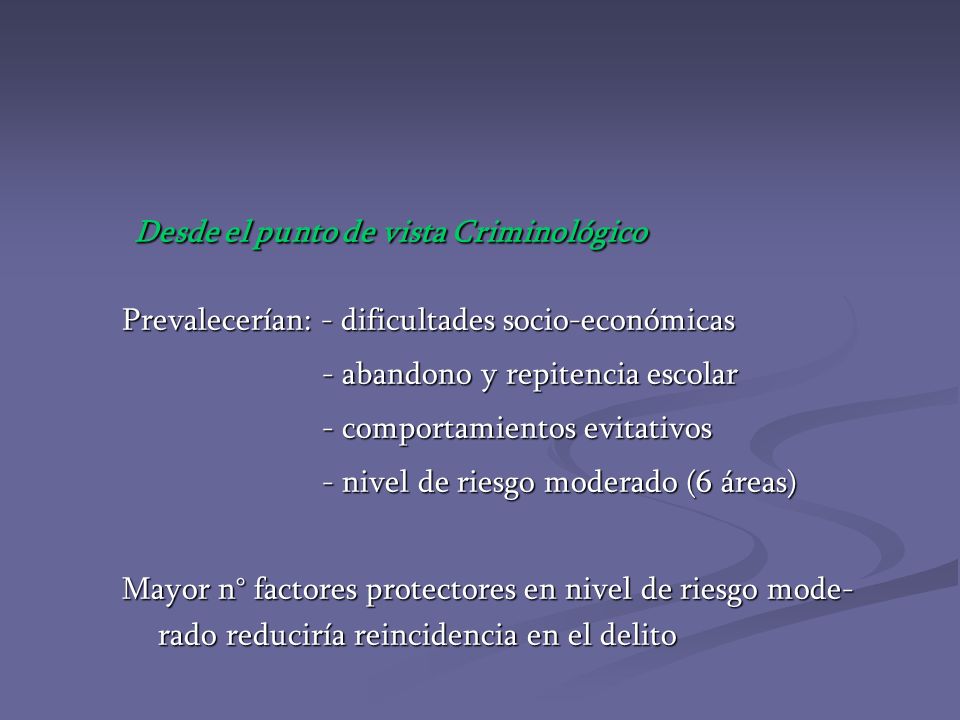 Desde el punto de vista Criminológico

Prevalecerían: - dificultades socio-económicas
- abandono y repitencia escolar
- comportamientos evitativos
- nivel de riesgo moderado (6 áreas)

Mayor n° factores protectores en nivel de riesgo moderado reduciría reincidencia en el delito